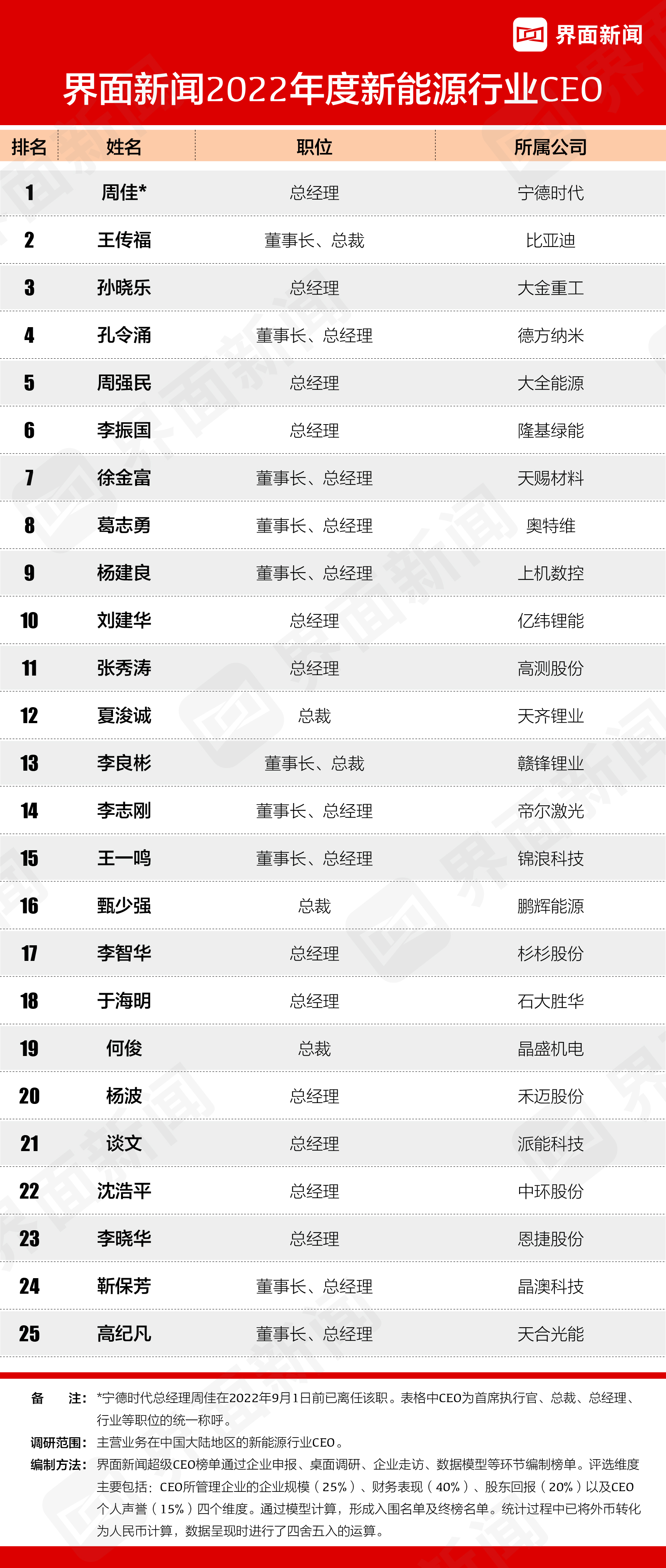 界面新闻

界面新闻2022年度新能源行业CEO

| 排名 | 姓名 | 职位 | 所属公司 |
|---|---|---|---|
| 1 | 周佳* | 总经理 | 宁德时代 |
| 2 | 王传福 | 董事长、总裁 | 比亚迪 |
| 3 | 孙晓乐 | 总经理 | 大金重工 |
| 4 | 孔令涌 | 董事长、总经理 | 德方纳米 |
| 5 | 周强民 | 总经理 | 大全能源 |
| 6 | 李振国 | 总经理 | 隆基绿能 |
| 7 | 徐金富 | 董事长、总经理 | 天赐材料 |
| 8 | 葛志勇 | 董事长、总经理 | 奥特维 |
| 9 | 杨建良 | 董事长、总经理 | 上机数控 |
| 10 | 刘建华 | 总经理 | 亿纬锂能 |
| 11 | 张秀涛 | 总经理 | 高测股份 |
| 12 | 夏浚诚 | 总裁 | 天齐锂业 |
| 13 | 李良彬 | 董事长、总裁 | 赣锋锂业 |
| 14 | 李志刚 | 董事长、总经理 | 帝尔激光 |
| 15 | 王一鸣 | 董事长、总经理 | 锦浪科技 |
| 16 | 甄少强 | 总裁 | 鹏辉能源 |
| 17 | 李智华 | 总经理 | 杉杉股份 |
| 18 | 于海明 | 总经理 | 石大胜华 |
| 19 | 何俊 | 总裁 | 晶盛机电 |
| 20 | 杨波 | 总经理 | 禾迈股份 |
| 21 | 谈文 | 总经理 | 派能科技 |
| 22 | 沈浩平 | 总经理 | 中环股份 |
| 23 | 李晓华 | 总经理 | 恩捷股份 |
| 24 | 靳保芳 | 董事长、总经理 | 晶澳科技 |
| 25 | 高纪凡 | 董事长、总经理 | 天合光能 |

备　注：*宁德时代总经理周佳在2022年9月1日前已离任该职。表格中CEO为首席执行官、总裁、总经理、行业等职位的统一称呼。

调研范围：主营业务在中国大陆地区的新能源行业CEO。

编制方法：界面新闻超级CEO榜单通过企业申报、桌面调研、企业走访、数据模型等环节编制榜单。评选维度主要包括：CEO所管理企业的企业规模（25%）、财务表现（40%）、股东回报（20%）以及CEO个人声誉（15%）四个维度。通过模型计算，形成入围名单及终榜名单。统计过程中已将外币转化为人民币计算，数据呈现时进行了四舍五入的运算。